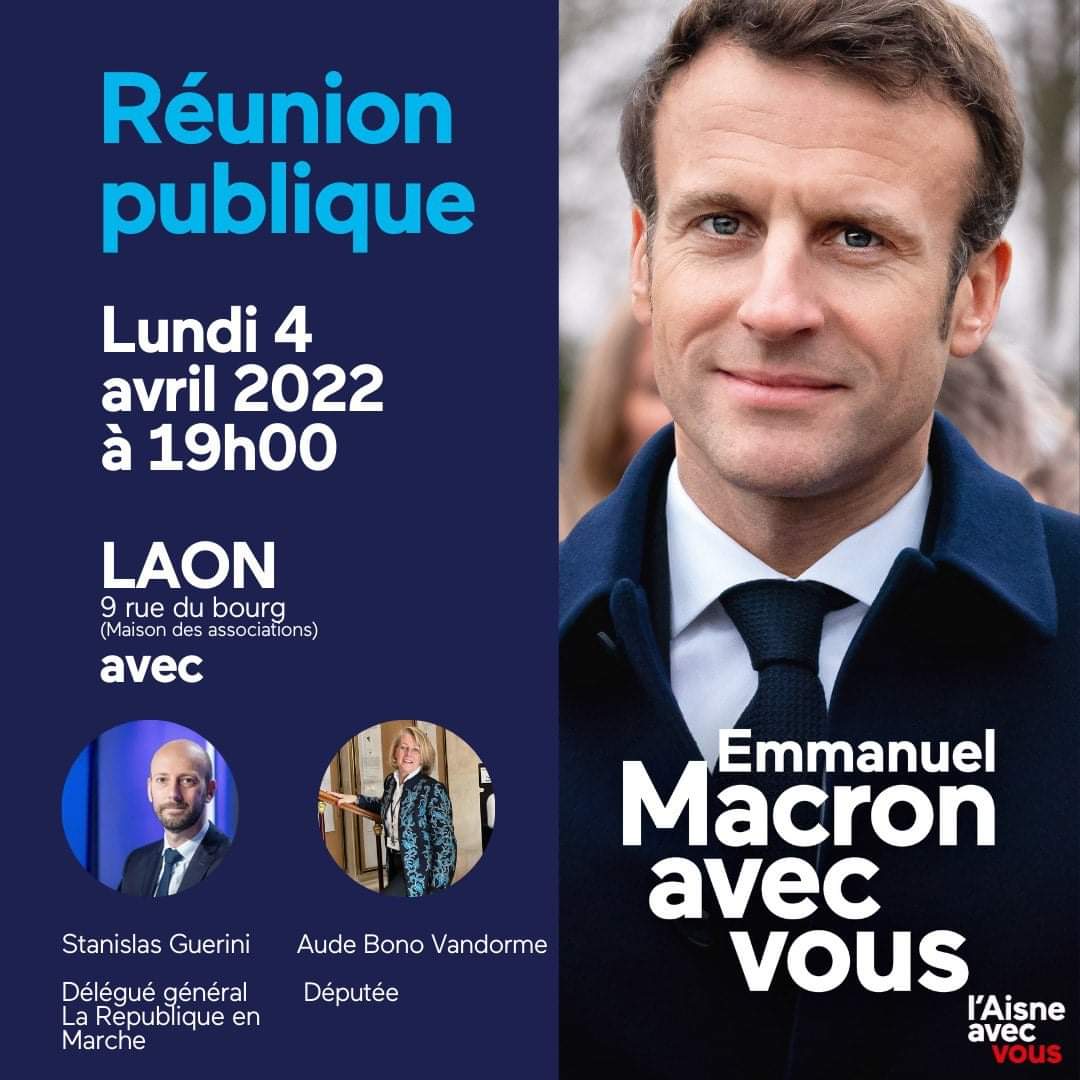 Réunion publique

Lundi 4 avril 2022 à 19h00

LAON
9 rue du bourg
(Maison des associations)

avec

Stanislas Guerini

Délégué général La Republique en Marche

Aude Bono Vandorme

Députée

Emmanuel Macron avec vous

l'Aisne avec vous